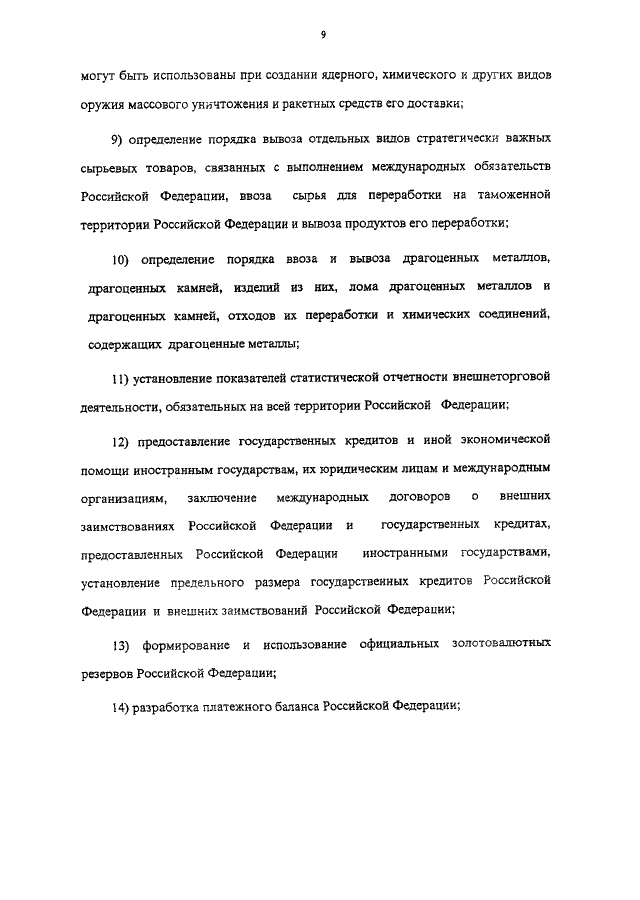 9

могут быть использованы при создании ядерного, химического и других видов оружия массового уничтожения и ракетных средств его доставки;

9) определение порядка вывоза отдельных видов стратегически важных сырьевых товаров, связанных с выполнением международных обязательств Российской Федерации, ввоза сырья для переработки на таможенной территории Российской Федерации и вывоза продуктов его переработки;

10) определение порядка ввоза и вывоза драгоценных металлов, драгоценных камней, изделий из них, лома драгоценных металлов и драгоценных камней, отходов их переработки и химических соединений, содержащих драгоценные металлы;

11) установление показателей статистической отчетности внешнеторговой деятельности, обязательных на всей территории Российской Федерации;

12) предоставление государственных кредитов и иной экономической помощи иностранным государствам, их юридическим лицам и международным организациям, заключение международных договоров о внешних заимствованиях Российской Федерации и государственных кредитах, предоставленных Российской Федерации иностранными государствами, установление предельного размера государственных кредитов Российской Федерации и внешних заимствований Российской Федерации;

13) формирование и использование официальных золотовалютных резервов Российской Федерации;

14) разработка платежного баланса Российской Федерации;